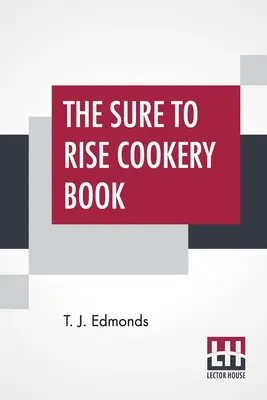 THE SURE TO RISE COOKERY BOOK

T. J. Edmonds

LH

LECTOR HOUSE